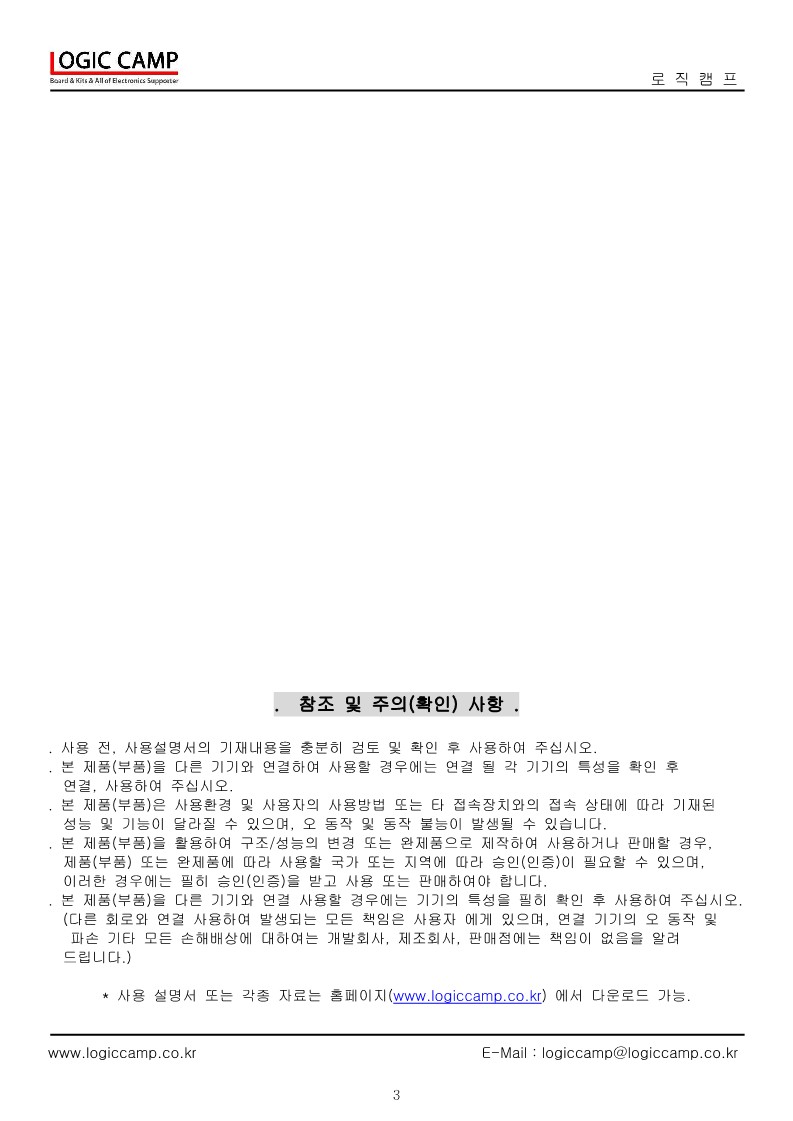 LOGIC CAMP
Board & Kits & All of Electronics Supporter

로 직 캠 프

. 참조 및 주의(확인) 사항 .

. 사용 전, 사용설명서의 기재내용을 충분히 검토 및 확인 후 사용하여 주십시오.
. 본 제품(부품)을 다른 기기와 연결하여 사용할 경우에는 연결 될 각 기기의 특성을 확인 후 연결, 사용하여 주십시오.
. 본 제품(부품)은 사용환경 및 사용자의 사용방법 또는 타 접속장치와의 접속 상태에 따라 기재된 성능 및 기능이 달라질 수 있으며, 오 동작 및 동작 불능이 발생될 수 있습니다.
. 본 제품(부품)을 활용하여 구조/성능의 변경 또는 완제품으로 제작하여 사용하거나 판매할 경우, 제품(부품) 또는 완제품에 따라 사용할 국가 또는 지역에 따라 승인(인증)이 필요할 수 있으며, 이러한 경우에는 필히 승인(인증)을 받고 사용 또는 판매하여야 합니다.
. 본 제품(부품)을 다른 기기와 연결 사용할 경우에는 기기의 특성을 필히 확인 후 사용하여 주십시오. (다른 회로와 연결 사용하여 발생되는 모든 책임은 사용자 에게 있으며, 연결 기기의 오 동작 및 파손 기타 모든 손해배상에 대하여는 개발회사, 제조회사, 판매점에는 책임이 없음을 알려 드립니다.)

* 사용 설명서 또는 각종 자료는 홈페이지(www.logiccamp.co.kr) 에서 다운로드 가능.

www.logiccamp.co.kr
E-Mail : logiccamp@logiccamp.co.kr

3